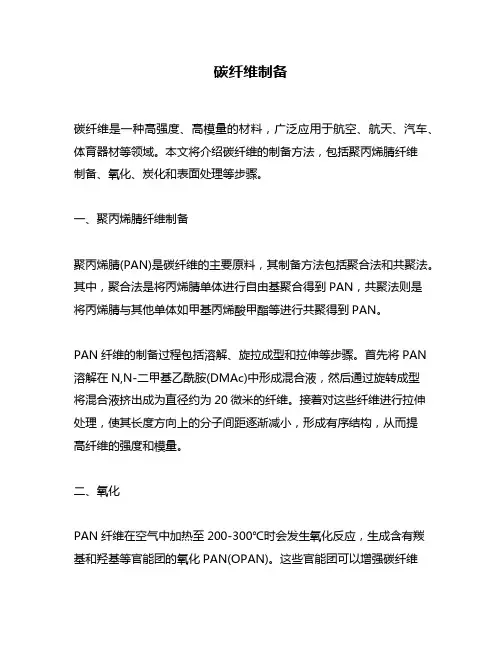 碳纤维制备

碳纤维是一种高强度、高模量的材料，广泛应用于航空、航天、汽车、体育器材等领域。本文将介绍碳纤维的制备方法，包括聚丙烯腈纤维制备、氧化、炭化和表面处理等步骤。

一、聚丙烯腈纤维制备

聚丙烯腈(PAN)是碳纤维的主要原料，其制备方法包括聚合法和共聚法。其中，聚合法是将丙烯腈单体进行自由基聚合得到 PAN，共聚法则是将丙烯腈与其他单体如甲基丙烯酸甲酯等进行共聚得到 PAN。

PAN 纤维的制备过程包括溶解、旋拉成型和拉伸等步骤。首先将 PAN 溶解在 N,N-二甲基乙酰胺(DMAc)中形成混合液，然后通过旋转成型将混合液挤出成为直径约为 20 微米的纤维。接着对这些纤维进行拉伸处理，使其长度方向上的分子间距逐渐减小，形成有序结构，从而提高纤维的强度和模量。

二、氧化

PAN 纤维在空气中加热至 200-300℃时会发生氧化反应，生成含有羰基和羟基等官能团的氧化 PAN(OPAN)。这些官能团可以增强碳纤维